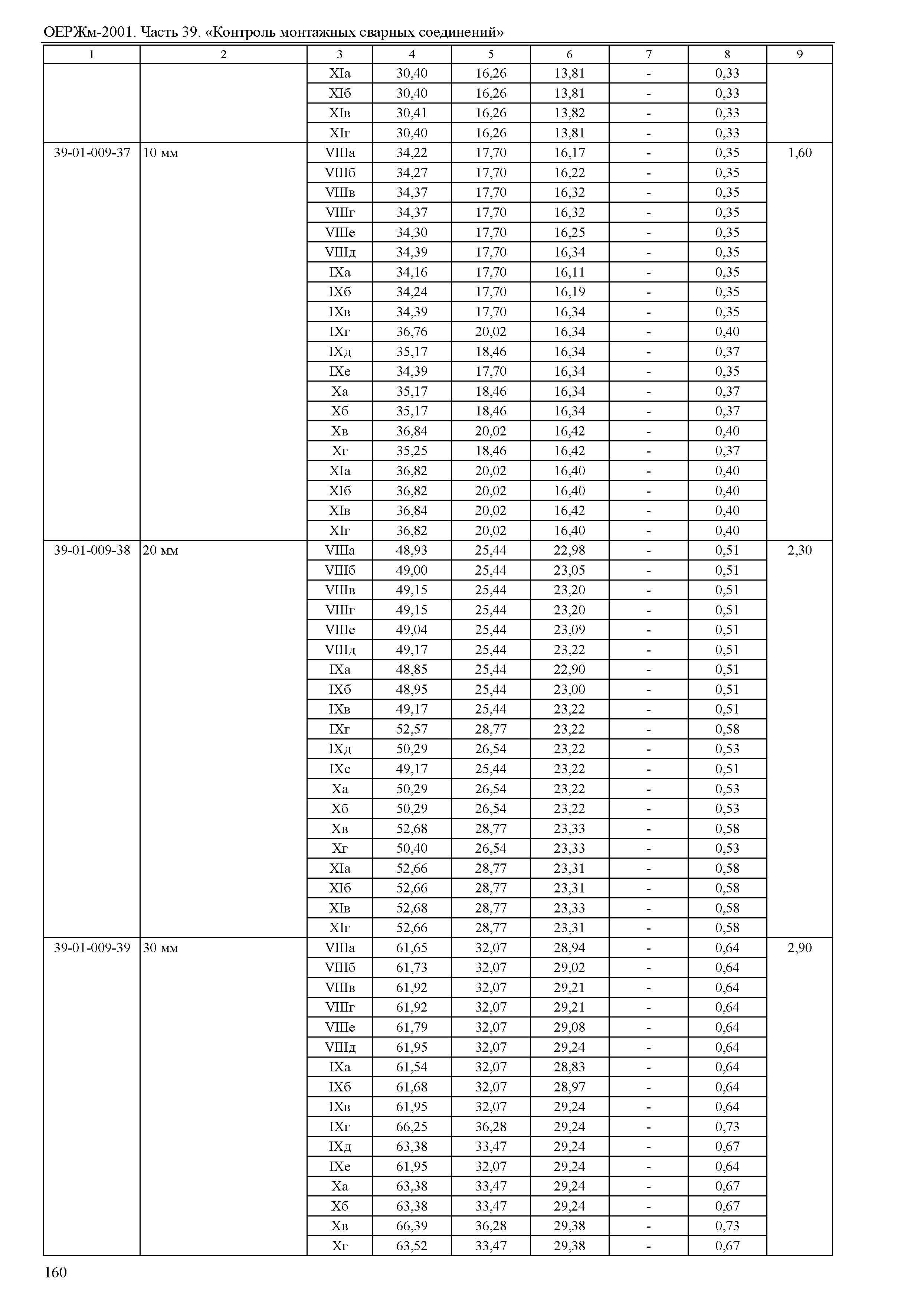 ОЕРЖм-2001. Часть 39. «Контроль монтажных сварных соединений»

| 1 | 2 | 3 | 4 | 5 | 6 | 7 | 8 | 9 |
|---|---|---|---|---|---|---|---|---|
| | | XIа | 30,40 | 16,26 | 13,81 | - | 0,33 | |
| | | XIб | 30,40 | 16,26 | 13,81 | - | 0,33 | |
| | | XIв | 30,41 | 16,26 | 13,82 | - | 0,33 | |
| | | XIг | 30,40 | 16,26 | 13,81 | - | 0,33 | |
| 39-01-009-37 | 10 мм | VIIIа | 34,22 | 17,70 | 16,17 | - | 0,35 | 1,60 |
| | | VIIIб | 34,27 | 17,70 | 16,22 | - | 0,35 | |
| | | VIIIв | 34,37 | 17,70 | 16,32 | - | 0,35 | |
| | | VIIIг | 34,37 | 17,70 | 16,32 | - | 0,35 | |
| | | VIIIе | 34,30 | 17,70 | 16,25 | - | 0,35 | |
| | | VIIIд | 34,39 | 17,70 | 16,34 | - | 0,35 | |
| | | IXа | 34,16 | 17,70 | 16,11 | - | 0,35 | |
| | | IXб | 34,24 | 17,70 | 16,19 | - | 0,35 | |
| | | IXв | 34,39 | 17,70 | 16,34 | - | 0,35 | |
| | | IXг | 36,76 | 20,02 | 16,34 | - | 0,40 | |
| | | IXд | 35,17 | 18,46 | 16,34 | - | 0,37 | |
| | | IXе | 34,39 | 17,70 | 16,34 | - | 0,35 | |
| | | Xа | 35,17 | 18,46 | 16,34 | - | 0,37 | |
| | | Xб | 35,17 | 18,46 | 16,34 | - | 0,37 | |
| | | Xв | 36,84 | 20,02 | 16,42 | - | 0,40 | |
| | | Xг | 35,25 | 18,46 | 16,42 | - | 0,37 | |
| | | XIа | 36,82 | 20,02 | 16,40 | - | 0,40 | |
| | | XIб | 36,82 | 20,02 | 16,40 | - | 0,40 | |
| | | XIв | 36,84 | 20,02 | 16,42 | - | 0,40 | |
| | | XIг | 36,82 | 20,02 | 16,40 | - | 0,40 | |
| 39-01-009-38 | 20 мм | VIIIа | 48,93 | 25,44 | 22,98 | - | 0,51 | 2,30 |
| | | VIIIб | 49,00 | 25,44 | 23,05 | - | 0,51 | |
| | | VIIIв | 49,15 | 25,44 | 23,20 | - | 0,51 | |
| | | VIIIг | 49,15 | 25,44 | 23,20 | - | 0,51 | |
| | | VIIIе | 49,04 | 25,44 | 23,09 | - | 0,51 | |
| | | VIIIд | 49,17 | 25,44 | 23,22 | - | 0,51 | |
| | | IXа | 48,85 | 25,44 | 22,90 | - | 0,51 | |
| | | IXб | 48,95 | 25,44 | 23,00 | - | 0,51 | |
| | | IXв | 49,17 | 25,44 | 23,22 | - | 0,51 | |
| | | IXг | 52,57 | 28,77 | 23,22 | - | 0,58 | |
| | | IXд | 50,29 | 26,54 | 23,22 | - | 0,53 | |
| | | IXе | 49,17 | 25,44 | 23,22 | - | 0,51 | |
| | | Xа | 50,29 | 26,54 | 23,22 | - | 0,53 | |
| | | Xб | 50,29 | 26,54 | 23,22 | - | 0,53 | |
| | | Xв | 52,68 | 28,77 | 23,33 | - | 0,58 | |
| | | Xг | 50,40 | 26,54 | 23,33 | - | 0,53 | |
| | | XIа | 52,66 | 28,77 | 23,31 | - | 0,58 | |
| | | XIб | 52,66 | 28,77 | 23,31 | - | 0,58 | |
| | | XIв | 52,68 | 28,77 | 23,33 | - | 0,58 | |
| | | XIг | 52,66 | 28,77 | 23,31 | - | 0,58 | |
| 39-01-009-39 | 30 мм | VIIIа | 61,65 | 32,07 | 28,94 | - | 0,64 | 2,90 |
| | | VIIIб | 61,73 | 32,07 | 29,02 | - | 0,64 | |
| | | VIIIв | 61,92 | 32,07 | 29,21 | - | 0,64 | |
| | | VIIIг | 61,92 | 32,07 | 29,21 | - | 0,64 | |
| | | VIIIе | 61,79 | 32,07 | 29,08 | - | 0,64 | |
| | | VIIIд | 61,95 | 32,07 | 29,24 | - | 0,64 | |
| | | IXа | 61,54 | 32,07 | 28,83 | - | 0,64 | |
| | | IXб | 61,68 | 32,07 | 28,97 | - | 0,64 | |
| | | IXв | 61,95 | 32,07 | 29,24 | - | 0,64 | |
| | | IXг | 66,25 | 36,28 | 29,24 | - | 0,73 | |
| | | IXд | 63,38 | 33,47 | 29,24 | - | 0,67 | |
| | | IXе | 61,95 | 32,07 | 29,24 | - | 0,64 | |
| | | Xа | 63,38 | 33,47 | 29,24 | - | 0,67 | |
| | | Xб | 63,38 | 33,47 | 29,24 | - | 0,67 | |
| | | Xв | 66,39 | 36,28 | 29,38 | - | 0,73 | |
| | | Xг | 63,52 | 33,47 | 29,38 | - | 0,67 | |

160